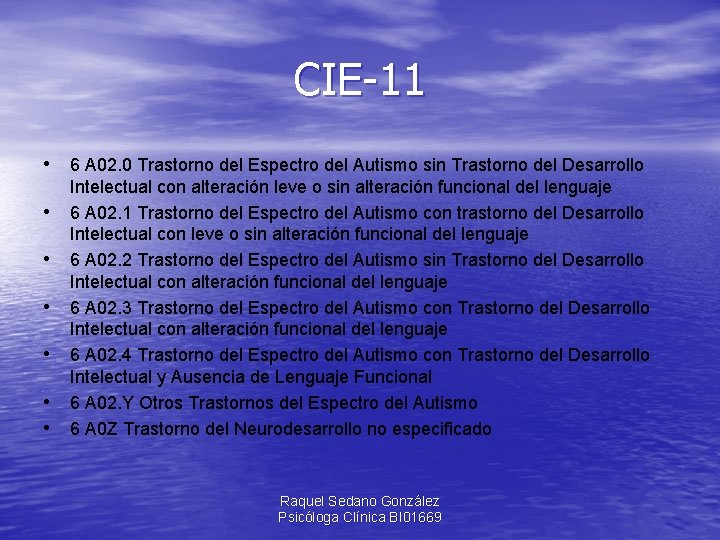 CIE-11

• 6 A02.0 Trastorno del Espectro del Autismo sin Trastorno del Desarrollo Intelectual con alteración leve o sin alteración funcional del lenguaje
• 6 A02.1 Trastorno del Espectro del Autismo con trastorno del Desarrollo Intelectual con leve o sin alteración funcional del lenguaje
• 6 A02.2 Trastorno del Espectro del Autismo sin Trastorno del Desarrollo Intelectual con alteración funcional del lenguaje
• 6 A02.3 Trastorno del Espectro del Autismo con Trastorno del Desarrollo Intelectual con alteración funcional del lenguaje
• 6 A02.4 Trastorno del Espectro del Autismo con Trastorno del Desarrollo Intelectual y Ausencia de Lenguaje Funcional
• 6 A02.Y Otros Trastornos del Espectro del Autismo
• 6 A0Z Trastorno del Neurodesarrollo no especificado

Raquel Sedano González
Psicóloga Clínica BI01669